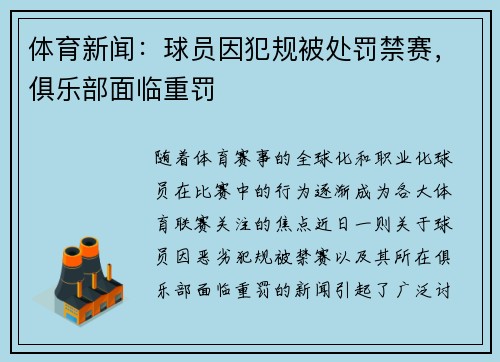 体育新闻：球员因犯规被处罚禁赛，俱乐部面临重罚

随着体育赛事的全球化和职业化球员在比赛中的行为逐渐成为各大体育联赛关注的焦点近日一则关于球员因恶劣犯规被禁赛以及其所在俱乐部面临重罚的新闻引起了广泛讨